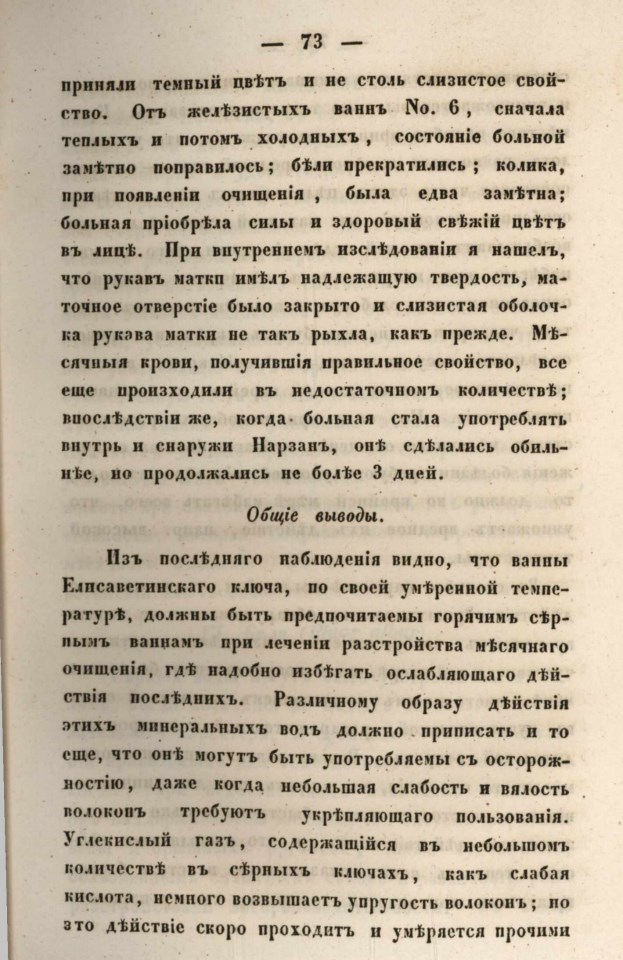 — 73 —

приняли темный цвѣтъ и не столь слизистое свойство. Отъ желѣзистыхъ ваннъ No. 6, сначала теплыхъ и потомъ холодныхъ, состояніе больной замѣтно поправилось; бѣли прекратились; колика, при появленіи очищенія, была едва замѣтна; больная пріобрѣла силы и здоровый свѣжій цвѣтъ въ лицѣ. При внутреннемъ изслѣдованіи я нашелъ, что рукавъ матки имѣлъ надлежащую твердость, маточное отверстіе было закрыто и слизистая оболочка рукава матки не такъ рыхла, какъ прежде. Мѣсячныя крови, получившія правильное свойство, все еще происходили въ недостаточномъ количествѣ; впослѣдствіи же, когда больная стала употреблять внутрь и снаружи Нарзанъ, онѣ сдѣлались обильнѣе, но продолжались не болѣе 3 дней.

Общіе выводы.

Изъ послѣдняго наблюденія видно, что ванны Елисаветинскаго ключа, по своей умѣренной температурѣ, должны быть предпочитаемы горячимъ сѣрнымъ ваннамъ при леченіи разстройства мѣсячнаго очищенія, гдѣ надобно избѣгать ослабляющаго дѣйствія послѣднихъ. Различному образу дѣйствія этихъ минеральныхъ водъ должно приписать и то еще, что онѣ могутъ быть употребляемы съ осторожностію, даже когда небольшая слабость и вялость волоконъ требуютъ укрѣпляющаго пользованія. Углекислый газъ, содержащійся въ небольшомъ количествѣ въ сѣрныхъ ключахъ, какъ слабая кислота, немного возвышаетъ упругость волоконъ; но это дѣйствіе скоро проходитъ и умѣряется прочими